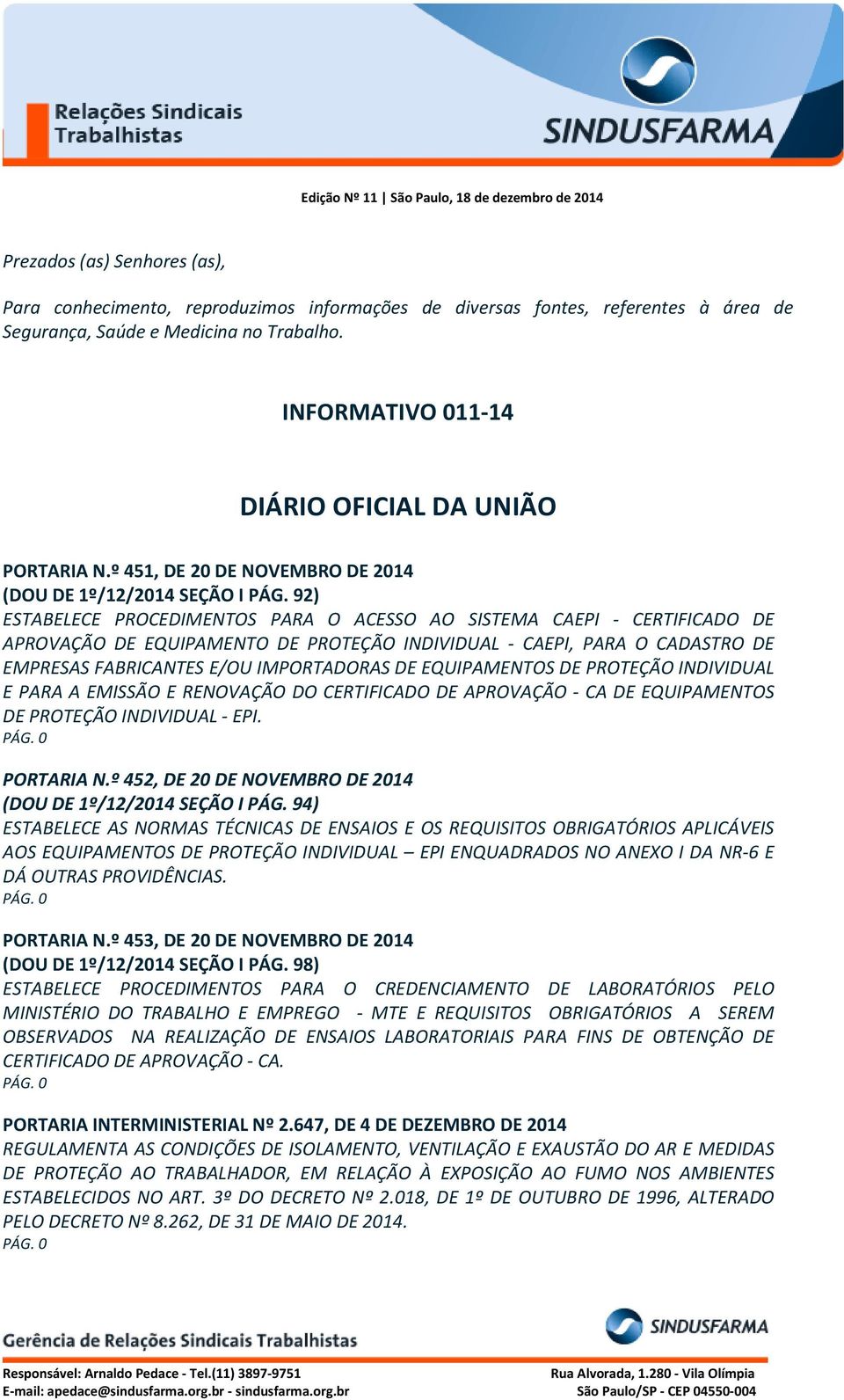 Relações Sindicais Trabalhistas

SINDUSFARMA

Edição Nº 11 | São Paulo, 18 de dezembro de 2014

Prezados (as) Senhores (as),

Para conhecimento, reproduzimos informações de diversas fontes, referentes à área de Segurança, Saúde e Medicina no Trabalho.

INFORMATIVO 011-14

DIÁRIO OFICIAL DA UNIÃO

PORTARIA N.º 451, DE 20 DE NOVEMBRO DE 2014
(DOU DE 1º/12/2014 SEÇÃO I PÁG. 92)
ESTABELECE PROCEDIMENTOS PARA O ACESSO AO SISTEMA CAEPI - CERTIFICADO DE APROVAÇÃO DE EQUIPAMENTO DE PROTEÇÃO INDIVIDUAL - CAEPI, PARA O CADASTRO DE EMPRESAS FABRICANTES E/OU IMPORTADORAS DE EQUIPAMENTOS DE PROTEÇÃO INDIVIDUAL E PARA A EMISSÃO E RENOVAÇÃO DO CERTIFICADO DE APROVAÇÃO - CA DE EQUIPAMENTOS DE PROTEÇÃO INDIVIDUAL - EPI.
PÁG. 0

PORTARIA N.º 452, DE 20 DE NOVEMBRO DE 2014
(DOU DE 1º/12/2014 SEÇÃO I PÁG. 94)
ESTABELECE AS NORMAS TÉCNICAS DE ENSAIOS E OS REQUISITOS OBRIGATÓRIOS APLICÁVEIS AOS EQUIPAMENTOS DE PROTEÇÃO INDIVIDUAL – EPI ENQUADRADOS NO ANEXO I DA NR-6 E DÁ OUTRAS PROVIDÊNCIAS.
PÁG. 0

PORTARIA N.º 453, DE 20 DE NOVEMBRO DE 2014
(DOU DE 1º/12/2014 SEÇÃO I PÁG. 98)
ESTABELECE PROCEDIMENTOS PARA O CREDENCIAMENTO DE LABORATÓRIOS PELO MINISTÉRIO DO TRABALHO E EMPREGO - MTE E REQUISITOS OBRIGATÓRIOS A SEREM OBSERVADOS NA REALIZAÇÃO DE ENSAIOS LABORATORIAIS PARA FINS DE OBTENÇÃO DE CERTIFICADO DE APROVAÇÃO - CA.
PÁG. 0

PORTARIA INTERMINISTERIAL Nº 2.647, DE 4 DE DEZEMBRO DE 2014
REGULAMENTA AS CONDIÇÕES DE ISOLAMENTO, VENTILAÇÃO E EXAUSTÃO DO AR E MEDIDAS DE PROTEÇÃO AO TRABALHADOR, EM RELAÇÃO À EXPOSIÇÃO AO FUMO NOS AMBIENTES ESTABELECIDOS NO ART. 3º DO DECRETO Nº 2.018, DE 1º DE OUTUBRO DE 1996, ALTERADO PELO DECRETO Nº 8.262, DE 31 DE MAIO DE 2014.
PÁG. 0

Gerência de Relações Sindicais Trabalhistas

SINDUSFARMA

Responsável: Arnaldo Pedace - Tel.(11) 3897-9751
E-mail: apedace@sindusfarma.org.br - sindusfarma.org.br

Rua Alvorada, 1.280 - Vila Olímpia
São Paulo/SP - CEP 04550-004